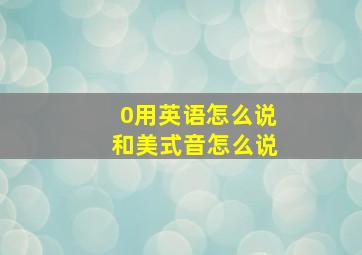 0用英语怎么说
和美式音怎么说